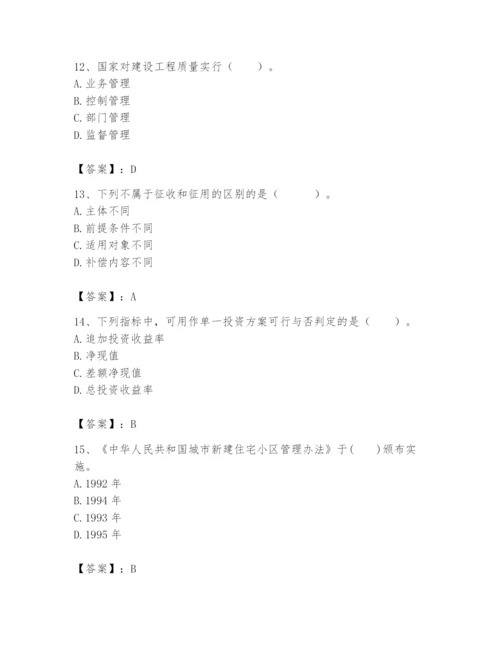 12、国家对建设工程质量实行（　　）。
A. 业务管理
B. 控制管理
C. 部门管理
D. 监督管理

【答案】：D

13、下列不属于征收和征用的区别的是（　　　）。
A. 主体不同
B. 前提条件不同
C. 适用对象不同
D. 补偿内容不同

【答案】：A

14、下列指标中，可用作单一投资方案可行与否判定的是（　　）。
A. 追加投资收益率
B. 净现值
C. 差额净现值
D. 总投资收益率

【答案】：B

15、《中华人民共和国城市新建住宅小区管理办法》于(　　)颁布实施。
A. 1992 年
B. 1994 年
C. 1993 年
D. 1995 年

【答案】：B